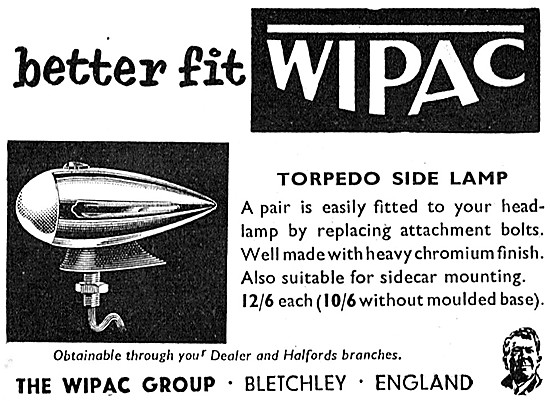 better fit WIPAC

TORPEDO SIDE LAMP

A pair is easily fitted to your headlamp by replacing attachment bolts. Well made with heavy chromium finish. Also suitable for sidecar mounting. 12/6 each (10/6 without moulded base).

Obtainable through your Dealer and Halfords branches.

THE WIPAC GROUP · BLETCHLEY · ENGLAND